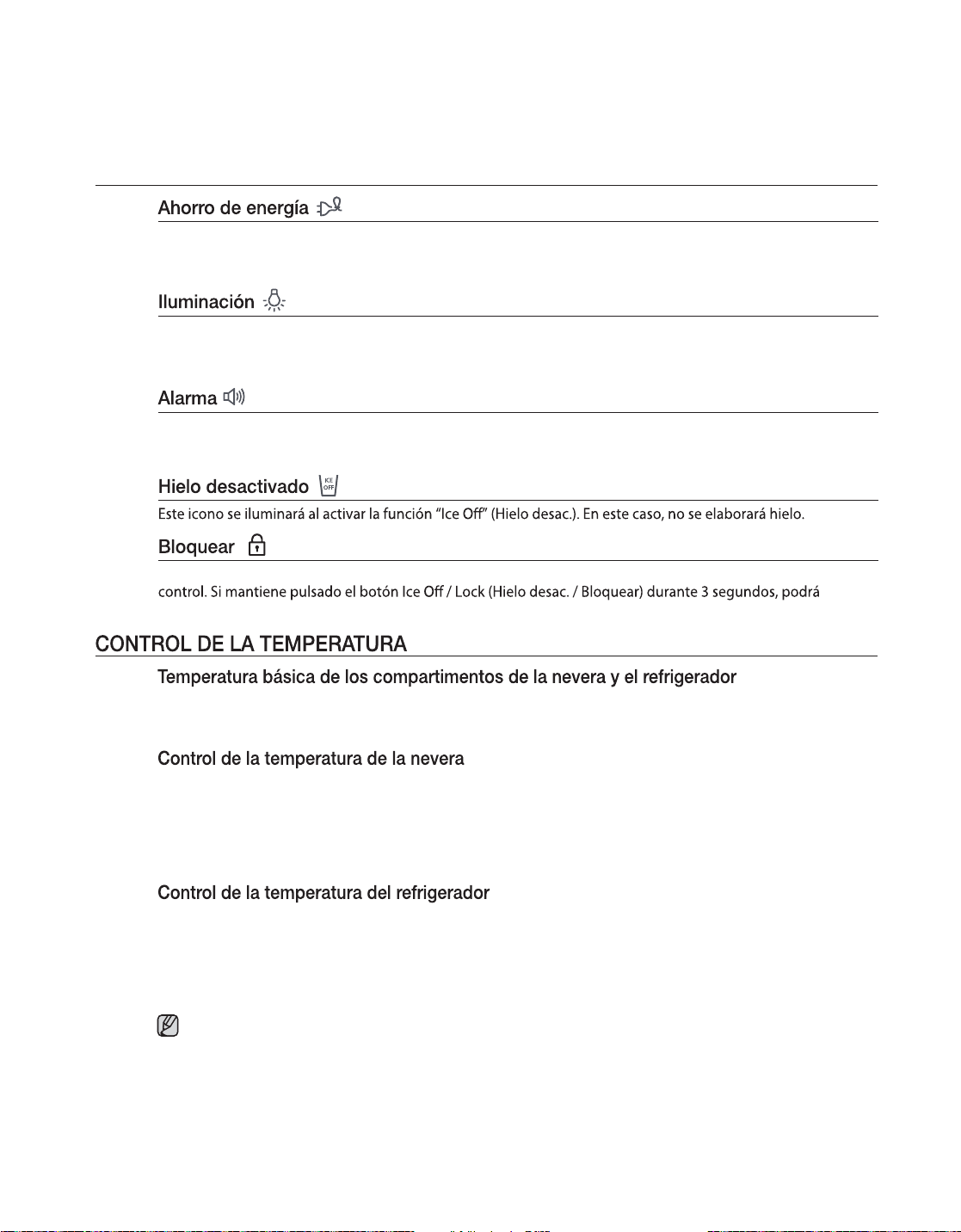 Ahorro de energía

Iluminación

Alarma

Hielo desactivado

Este icono se iluminará al activar la función "Ice Off" (Hielo desac.). En este caso, no se elaborará hielo.

Bloquear

control. Si mantiene pulsado el botón Ice Off / Lock (Hielo desac. / Bloquear) durante 3 segundos, podrá

CONTROL DE LA TEMPERATURA

Temperatura básica de los compartimentos de la nevera y el refrigerador

Control de la temperatura de la nevera

Control de la temperatura del refrigerador